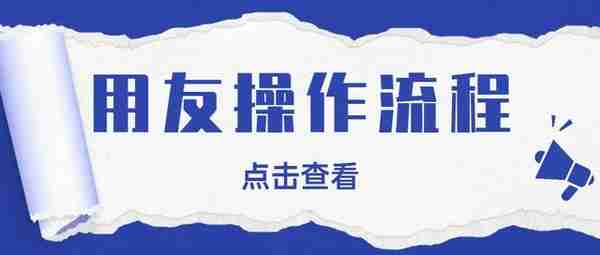 用友操作流程

点击查看